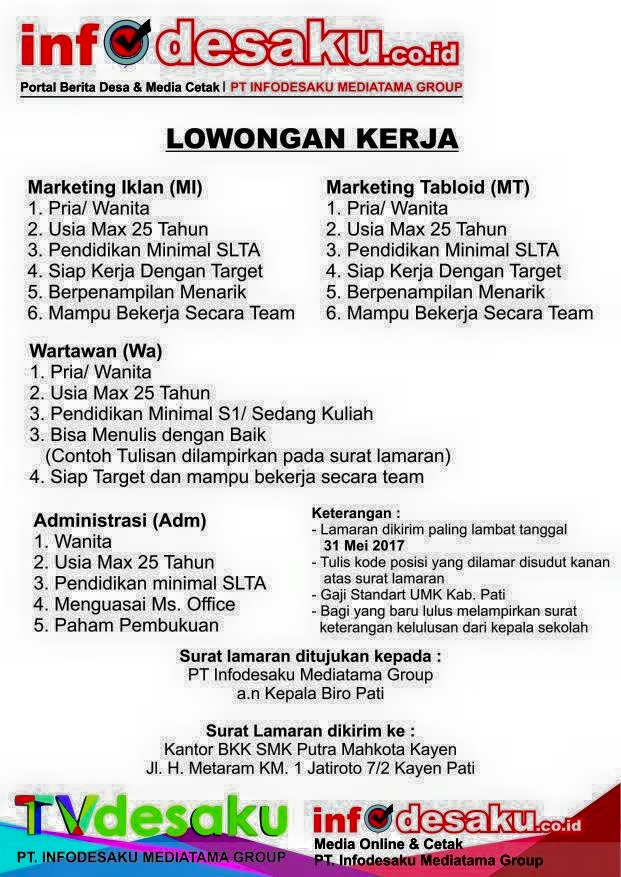 infodesaku.co.id

Portal Berita Desa & Media Cetak | PT INFODESAKU MEDIATAMA GROUP

LOWONGAN KERJA

Marketing Iklan (MI)
1. Pria/ Wanita
2. Usia Max 25 Tahun
3. Pendidikan Minimal SLTA
4. Siap Kerja Dengan Target
5. Berpenampilan Menarik
6. Mampu Bekerja Secara Team

Marketing Tabloid (MT)
1. Pria/ Wanita
2. Usia Max 25 Tahun
3. Pendidikan Minimal SLTA
4. Siap Kerja Dengan Target
5. Berpenampilan Menarik
6. Mampu Bekerja Secara Team

Wartawan (Wa)
1. Pria/ Wanita
2. Usia Max 25 Tahun
3. Pendidikan Minimal S1/ Sedang Kuliah
3. Bisa Menulis dengan Baik
(Contoh Tulisan dilampirkan pada surat lamaran)
4. Siap Target dan mampu bekerja secara team

Administrasi (Adm)
1. Wanita
2. Usia Max 25 Tahun
3. Pendidikan minimal SLTA
4. Menguasai Ms. Office
5. Paham Pembukuan

Keterangan :
- Lamaran dikirim paling lambat tanggal 31 Mei 2017
- Tulis kode posisi yang dilamar disudut kanan atas surat lamaran
- Gaji Standart UMK Kab. Pati
- Bagi yang baru lulus melampirkan surat keterangan kelulusan dari kepala sekolah

Surat lamaran ditujukan kepada :
PT Infodesaku Mediatama Group
a.n Kepala Biro Pati

Surat Lamaran dikirim ke :
Kantor BKK SMK Putra Mahkota Kayen
Jl. H. Metaram KM. 1 Jatiroto 7/2 Kayen Pati

TVdesaku
PT. INFODESAKU MEDIATAMA GROUP

infodesaku.co.id
Media Online & Cetak
PT. Infodesaku Mediatama Group